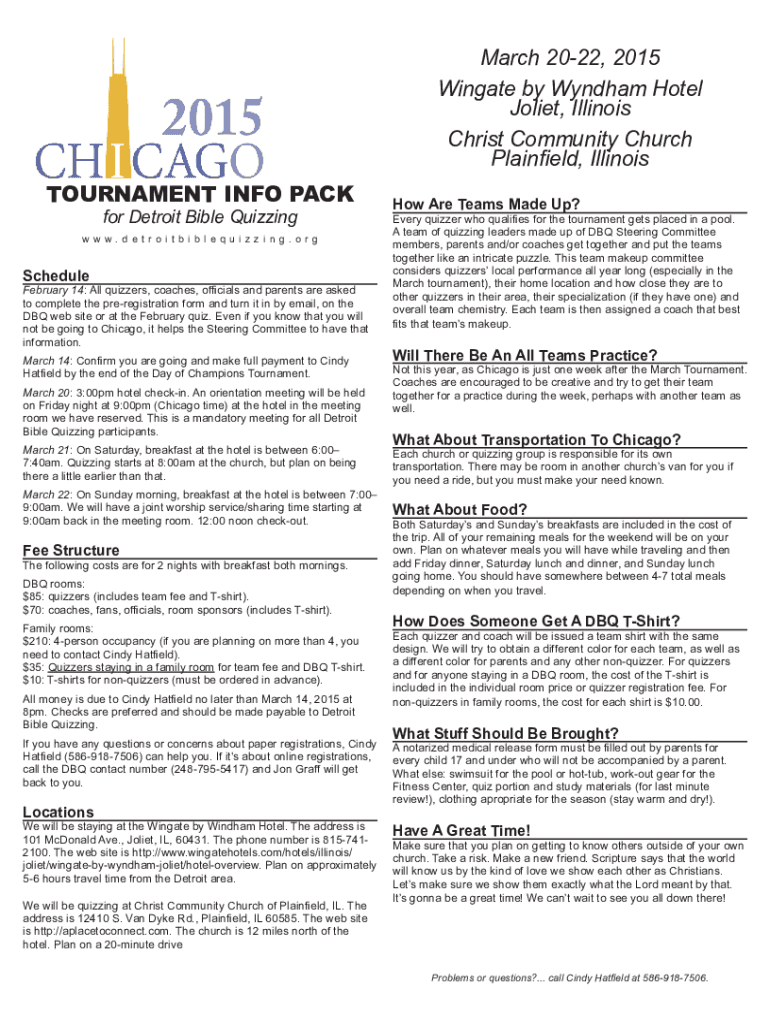 2015
CHICAGO

TOURNAMENT INFO PACK
for Detroit Bible Quizzing
www.detroitbiblequizzing.org

Schedule
February 14: All quizzers, coaches, officials and parents are asked to complete the pre-registration form and turn it in by email, on the DBQ web site or at the February quiz. Even if you know that you will not be going to Chicago, it helps the Steering Committee to have that information.

March 14: Confirm you are going and make full payment to Cindy Hatfield by the end of the Day of Champions Tournament.

March 20: 3:00pm hotel check-in. An orientation meeting will be held on Friday night at 9:00pm (Chicago time) at the hotel in the meeting room we have reserved. This is a mandatory meeting for all Detroit Bible Quizzing participants.

March 21: On Saturday, breakfast at the hotel is between 6:00–7:40am. Quizzing starts at 8:00am at the church, but plan on being there a little earlier than that.

March 22: On Sunday morning, breakfast at the hotel is between 7:00–9:00am. We will have a joint worship service/sharing time starting at 9:00am back in the meeting room. 12:00 noon check-out.

Fee Structure
The following costs are for 2 nights with breakfast both mornings.

DBQ rooms:
$85: quizzers (includes team fee and T-shirt).
$70: coaches, fans, officials, room sponsors (includes T-shirt).

Family rooms:
$210: 4-person occupancy (if you are planning on more than 4, you need to contact Cindy Hatfield).
$35: Quizzers staying in a family room for team fee and DBQ T-shirt.
$10: T-shirts for non-quizzers (must be ordered in advance).

All money is due to Cindy Hatfield no later than March 14, 2015 at 8pm. Checks are preferred and should be made payable to Detroit Bible Quizzing.

If you have any questions or concerns about paper registrations, Cindy Hatfield (586-918-7506) can help you. If it's about online registrations, call the DBQ contact number (248-795-5417) and Jon Graff will get back to you.

Locations
We will be staying at the Wingate by Windham Hotel. The address is 101 McDonald Ave., Joliet, IL, 60431. The phone number is 815-741-2100. The web site is http://www.wingatehotels.com/hotels/illinois/joliet/wingate-by-wyndham-joliet/hotel-overview. Plan on approximately 5-6 hours travel time from the Detroit area.

We will be quizzing at Christ Community Church of Plainfield, IL. The address is 12410 S. Van Dyke Rd., Plainfield, IL 60585. The web site is http://aplacetoconnect.com. The church is 12 miles north of the hotel. Plan on a 20-minute drive

March 20-22, 2015
Wingate by Wyndham Hotel
Joliet, Illinois
Christ Community Church
Plainfield, Illinois

How Are Teams Made Up?
Every quizzer who qualifies for the tournament gets placed in a pool. A team of quizzing leaders made up of DBQ Steering Committee members, parents and/or coaches get together and put the teams together like an intricate puzzle. This team makeup committee considers quizzers' local performance all year long (especially in the March tournament), their home location and how close they are to other quizzers in their area, their specialization (if they have one) and overall team chemistry. Each team is then assigned a coach that best fits that team's makeup.

Will There Be An All Teams Practice?
Not this year, as Chicago is just one week after the March Tournament. Coaches are encouraged to be creative and try to get their team together for a practice during the week, perhaps with another team as well.

What About Transportation To Chicago?
Each church or quizzing group is responsible for its own transportation. There may be room in another church's van for you if you need a ride, but you must make your need known.

What About Food?
Both Saturday's and Sunday's breakfasts are included in the cost of the trip. All of your remaining meals for the weekend will be on your own. Plan on whatever meals you will have while traveling and then add Friday dinner, Saturday lunch and dinner, and Sunday lunch going home. You should have somewhere between 4-7 total meals depending on when you travel.

How Does Someone Get A DBQ T-Shirt?
Each quizzer and coach will be issued a team shirt with the same design. We will try to obtain a different color for each team, as well as a different color for parents and any other non-quizzer. For quizzers and for anyone staying in a DBQ room, the cost of the T-shirt is included in the individual room price or quizzer registration fee. For non-quizzers in family rooms, the cost for each shirt is $10.00.

What Stuff Should Be Brought?
A notarized medical release form must be filled out by parents for every child 17 and under who will not be accompanied by a parent. What else: swimsuit for the pool or hot-tub, work-out gear for the Fitness Center, quiz portion and study materials (for last minute review!), clothing apropriate for the season (stay warm and dry!).

Have A Great Time!
Make sure that you plan on getting to know others outside of your own church. Take a risk. Make a new friend. Scripture says that the world will know us by the kind of love we show each other as Christians. Let's make sure we show them exactly what the Lord meant by that. It's gonna be a great time! We can't wait to see you all down there!

Problems or questions?... call Cindy Hatfield at 586-918-7506.